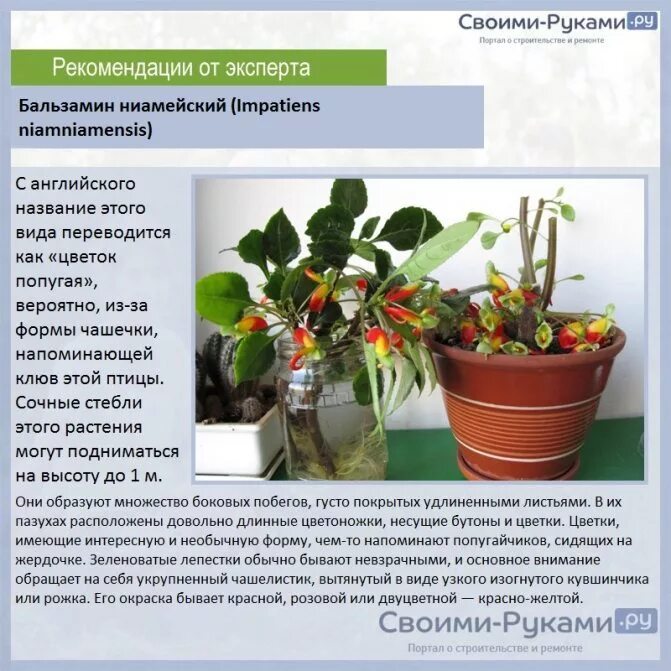 Своими-Руками.ру
Портал о строительстве и ремонте

Рекомендации от эксперта

Бальзамин ниамейский (Impatiens niamniamensis)

С английского название этого вида переводится как «цветок попугая», вероятно, из-за формы чашечки, напоминающей клюв этой птицы. Сочные стебли этого растения могут подниматься на высоту до 1 м. Они образуют множество боковых побегов, густо покрытых удлиненными листьями. В их пазухах расположены довольно длинные цветоножки, несущие бутоны и цветки. Цветки, имеющие интересную и необычную форму, чем-то напоминают попугайчиков, сидящих на жердочке. Зеленоватые лепестки обычно бывают невзрачными, и основное внимание обращает на себя укрупненный чашелистик, вытянутый в виде узкого изогнутого кувшинчика или рожка. Его окраска бывает красной, розовой или двуцветной — красно-желтой.

Своими-Руками.ру
Портал о строительстве и ремонте